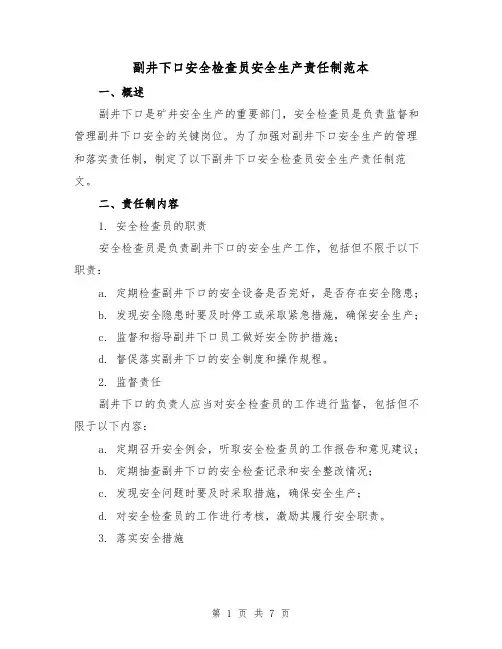 副井下口安全检查员安全生产责任制范本

一、概述

副井下口是矿井安全生产的重要部门，安全检查员是负责监督和管理副井下口安全的关键岗位。为了加强对副井下口安全生产的管理和落实责任制，制定了以下副井下口安全检查员安全生产责任制范文。

二、责任制内容

1. 安全检查员的职责

安全检查员是负责副井下口的安全生产工作，包括但不限于以下职责：

a. 定期检查副井下口的安全设备是否完好，是否存在安全隐患；

b. 发现安全隐患时要及时停工或采取紧急措施，确保安全生产；

c. 监督和指导副井下口员工做好安全防护措施；

d. 督促落实副井下口的安全制度和操作规程。

2. 监督责任

副井下口的负责人应当对安全检查员的工作进行监督，包括但不限于以下内容：

a. 定期召开安全例会，听取安全检查员的工作报告和意见建议；

b. 定期抽查副井下口的安全检查记录和安全整改情况；

c. 发现安全问题时要及时采取措施，确保安全生产；

d. 对安全检查员的工作进行考核，激励其履行安全职责。

3. 落实安全措施

第 1 页 共 7 页